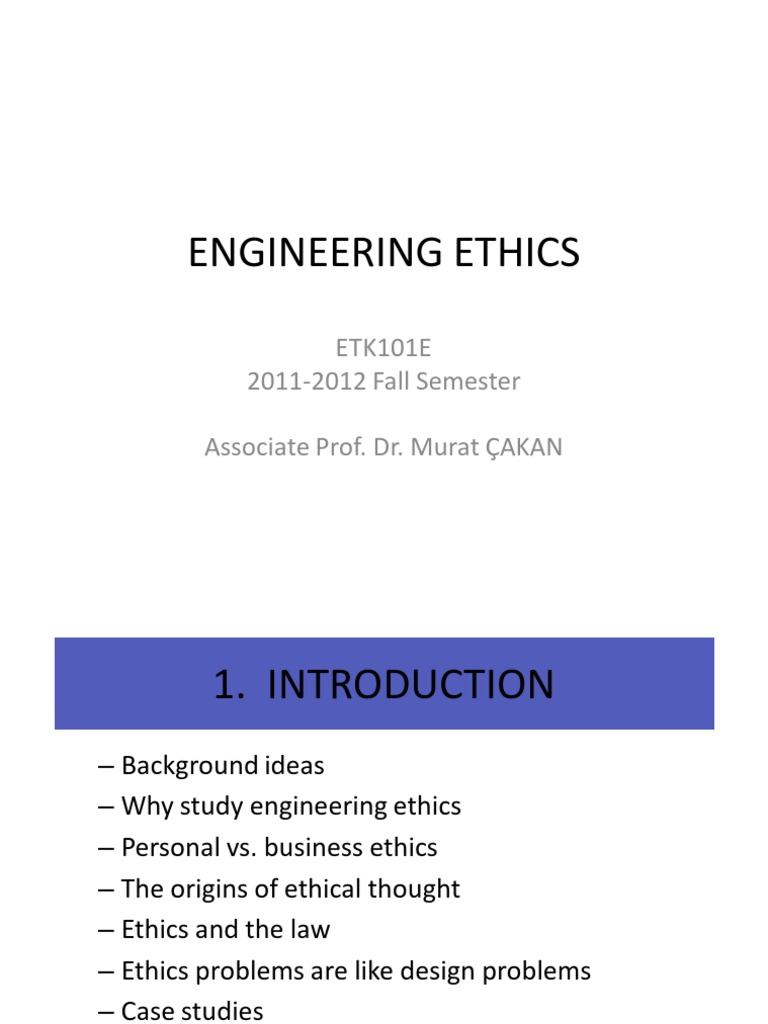 ENGINEERING ETHICS

ETK101E
2011-2012 Fall Semester

Associate Prof. Dr. Murat ÇAKAN

1. INTRODUCTION

– Background ideas
– Why study engineering ethics
– Personal vs. business ethics
– The origins of ethical thought
– Ethics and the law
– Ethics problems are like design problems
– Case studies